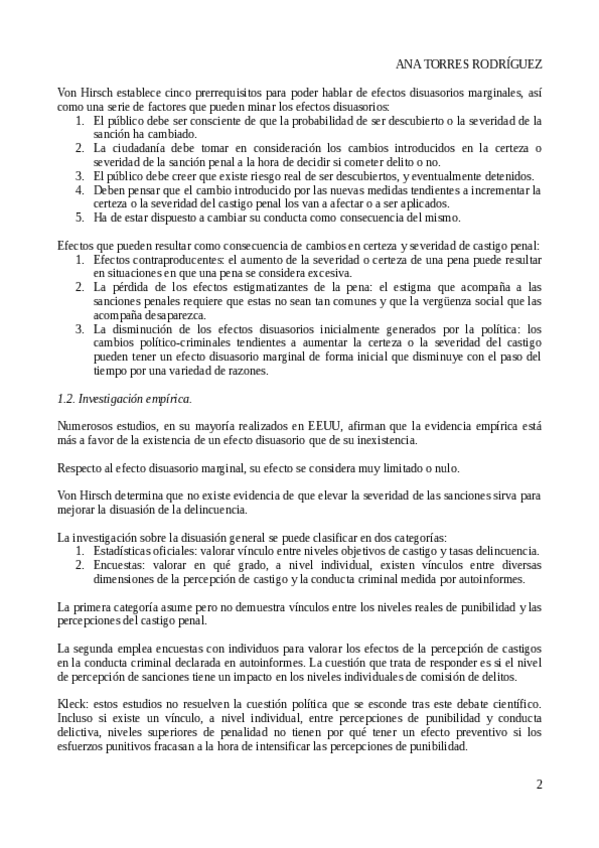 ANA TORRES RODRÍGUEZ

Von Hirsch establece cinco prerrequisitos para poder hablar de efectos disuasorios marginales, así como una serie de factores que pueden minar los efectos disuasorios:
1. El público debe ser consciente de que la probabilidad de ser descubierto o la severidad de la sanción ha cambiado.
2. La ciudadanía debe tomar en consideración los cambios introducidos en la certeza o severidad de la sanción penal a la hora de decidir si cometer delito o no.
3. El público debe creer que existe riesgo real de ser descubiertos, y eventualmente detenidos.
4. Deben pensar que el cambio introducido por las nuevas medidas tendientes a incrementar la certeza o la severidad del castigo penal los van a afectar o a ser aplicados.
5. Ha de estar dispuesto a cambiar su conducta como consecuencia del mismo.

Efectos que pueden resultar como consecuencia de cambios en certeza y severidad de castigo penal:
1. Efectos contraproducentes: el aumento de la severidad o certeza de una pena puede resultar en situaciones en que una pena se considera excesiva.
2. La pérdida de los efectos estigmatizantes de la pena: el estigma que acompaña a las sanciones penales requiere que estas no sean tan comunes y que la vergüenza social que las acompaña desaparezca.
3. La disminución de los efectos disuasorios inicialmente generados por la política: los cambios político-criminales tendientes a aumentar la certeza o la severidad del castigo pueden tener un efecto disuasorio marginal de forma inicial que disminuye con el paso del tiempo por una variedad de razones.

1.2. Investigación empírica.

Numerosos estudios, en su mayoría realizados en EEUU, afirman que la evidencia empírica está más a favor de la existencia de un efecto disuasorio que de su inexistencia.

Respecto al efecto disuasorio marginal, su efecto se considera muy limitado o nulo.

Von Hirsch determina que no existe evidencia de que elevar la severidad de las sanciones sirva para mejorar la disuasión de la delincuencia.

La investigación sobre la disuasión general se puede clasificar en dos categorías:
1. Estadísticas oficiales: valorar vínculo entre niveles objetivos de castigo y tasas delincuencia.
2. Encuestas: valorar en qué grado, a nivel individual, existen vínculos entre diversas dimensiones de la percepción de castigo y la conducta criminal medida por autoinformes.

La primera categoría asume pero no demuestra vínculos entre los niveles reales de punibilidad y las percepciones del castigo penal.

La segunda emplea encuestas con individuos para valorar los efectos de la percepción de castigos en la conducta criminal declarada en autoinformes. La cuestión que trata de responder es si el nivel de percepción de sanciones tiene un impacto en los niveles individuales de comisión de delitos.

Kleck: estos estudios no resuelven la cuestión política que se esconde tras este debate científico. Incluso si existe un vínculo, a nivel individual, entre percepciones de punibilidad y conducta delictiva, niveles superiores de penalidad no tienen por qué tener un efecto preventivo si los esfuerzos punitivos fracasan a la hora de intensificar las percepciones de punibilidad.

2